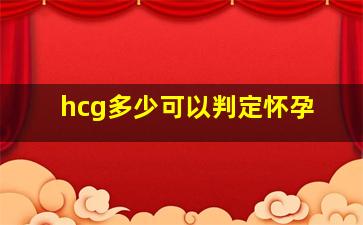 hcg多少可以判定怀孕